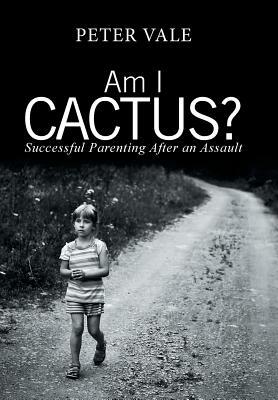 PETER VALE

Am I
CACTUS?
Successful Parenting After an Assault